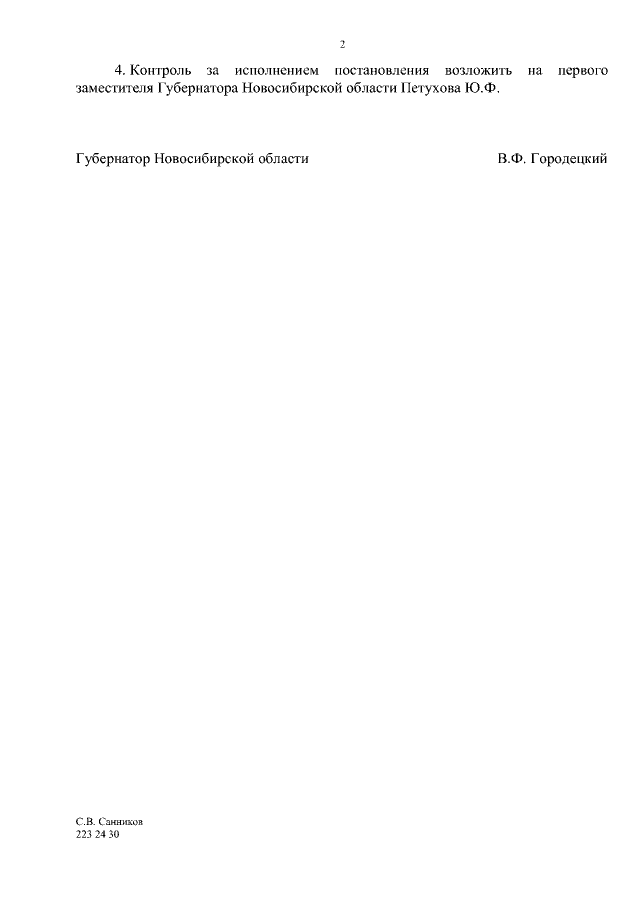 2

4. Контроль за исполнением постановления возложить на первого заместителя Губернатора Новосибирской области Петухова Ю.Ф.

Губернатор Новосибирской области В.Ф. Городецкий

С.В. Санников
223 24 30